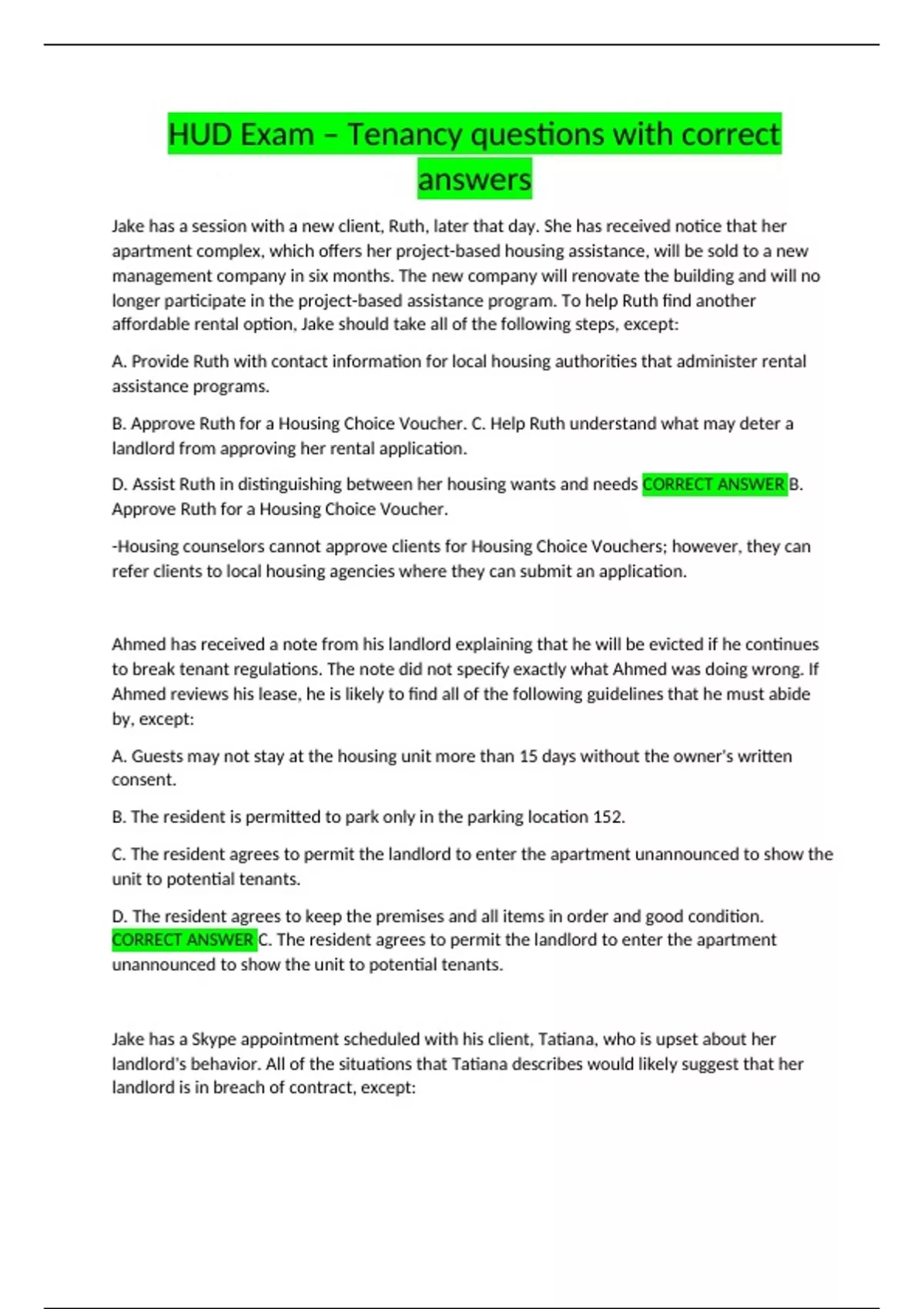 HUD Exam – Tenancy questions with correct answers

Jake has a session with a new client, Ruth, later that day. She has received notice that her apartment complex, which offers her project-based housing assistance, will be sold to a new management company in six months. The new company will renovate the building and will no longer participate in the project-based assistance program. To help Ruth find another affordable rental option, Jake should take all of the following steps, except:

A. Provide Ruth with contact information for local housing authorities that administer rental assistance programs.

B. Approve Ruth for a Housing Choice Voucher. C. Help Ruth understand what may deter a landlord from approving her rental application.

D. Assist Ruth in distinguishing between her housing wants and needs CORRECT ANSWER B. Approve Ruth for a Housing Choice Voucher.

-Housing counselors cannot approve clients for Housing Choice Vouchers; however, they can refer clients to local housing agencies where they can submit an application.

Ahmed has received a note from his landlord explaining that he will be evicted if he continues to break tenant regulations. The note did not specify exactly what Ahmed was doing wrong. If Ahmed reviews his lease, he is likely to find all of the following guidelines that he must abide by, except:

A. Guests may not stay at the housing unit more than 15 days without the owner's written consent.

B. The resident is permitted to park only in the parking location 152.

C. The resident agrees to permit the landlord to enter the apartment unannounced to show the unit to potential tenants.

D. The resident agrees to keep the premises and all items in order and good condition. CORRECT ANSWER C. The resident agrees to permit the landlord to enter the apartment unannounced to show the unit to potential tenants.

Jake has a Skype appointment scheduled with his client, Tatiana, who is upset about her landlord's behavior. All of the situations that Tatiana describes would likely suggest that her landlord is in breach of contract, except: